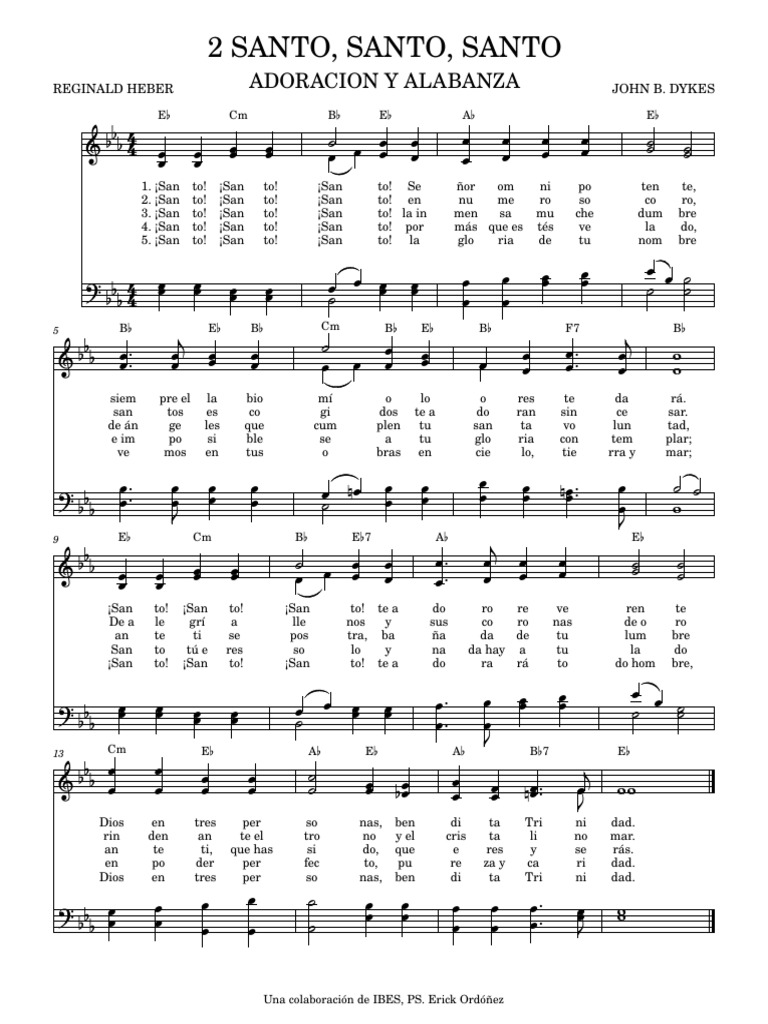 2 SANTO, SANTO, SANTO
ADORACION Y ALABANZA

REGINALD HEBER

JOHN B. DYKES

E♭ Cm B♭ E♭ A♭ E♭

1. ¡San to! ¡San to! ¡San to! Se ñor om ni po ten te,
2. ¡San to! ¡San to! ¡San to! en nu me ro so co ro,
3. ¡San to! ¡San to! ¡San to! la in men sa mu che dum bre
4. ¡San to! ¡San to! ¡San to! por más que es tés ve la do,
5. ¡San to! ¡San to! ¡San to! la glo ria de tu nom bre

5

B♭ E♭ B♭ Cm B♭ E♭ B♭ F7 B♭

siem pre el la bio mí o lo o res te da rá.
san tos es co gi dos te a do ran sin ce sar.
de án ge les que cum plen tu san ta vo lun tad,
e im po si ble se a tu glo ria con tem plar;
ve mos en tus o bras en cie lo, tie rra y mar;

9

E♭ Cm B♭ E♭7 A♭ E♭

¡San to! ¡San to! ¡San to! te a do ro re ve ren te
De a le grí a lle nos y sus co ro nas de o ro
an te ti se pos tra, ba ña da de tu lum bre
San to tú e res so lo y na da hay a tu la do
¡San to! ¡San to! ¡San to! te a do ra rá to do hom bre,

13

Cm E♭ A♭ E♭ A♭ B♭7 E♭

Dios en tres per so nas, ben di ta Tri ni dad.
rin den an te el tro no y el cris ta li no mar.
an te ti, que has si do, que e res y se rás.
en po der per fec to, pu re za y ca ri dad.
Dios en tres per so nas, ben di ta Tri ni dad.

Una colaboración de IBES, PS. Erick Ordóñez